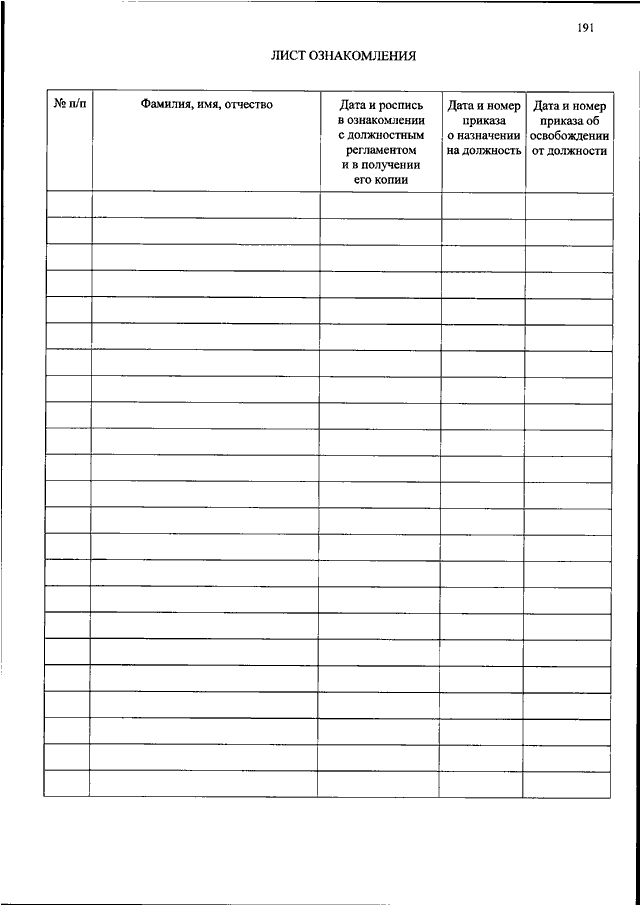 191

ЛИСТ ОЗНАКОМЛЕНИЯ

| № п/п | Фамилия, имя, отчество | Дата и роспись в ознакомлении с должностным регламентом и в получении его копии | Дата и номер приказа о назначении на должность | Дата и номер приказа об освобождении от должности |
|---|---|---|---|---|
| | | | | |
| | | | | |
| | | | | |
| | | | | |
| | | | | |
| | | | | |
| | | | | |
| | | | | |
| | | | | |
| | | | | |
| | | | | |
| | | | | |
| | | | | |
| | | | | |
| | | | | |
| | | | | |
| | | | | |
| | | | | |
| | | | | |
| | | | | |
| | | | | |
| | | | | |
| | | | | |